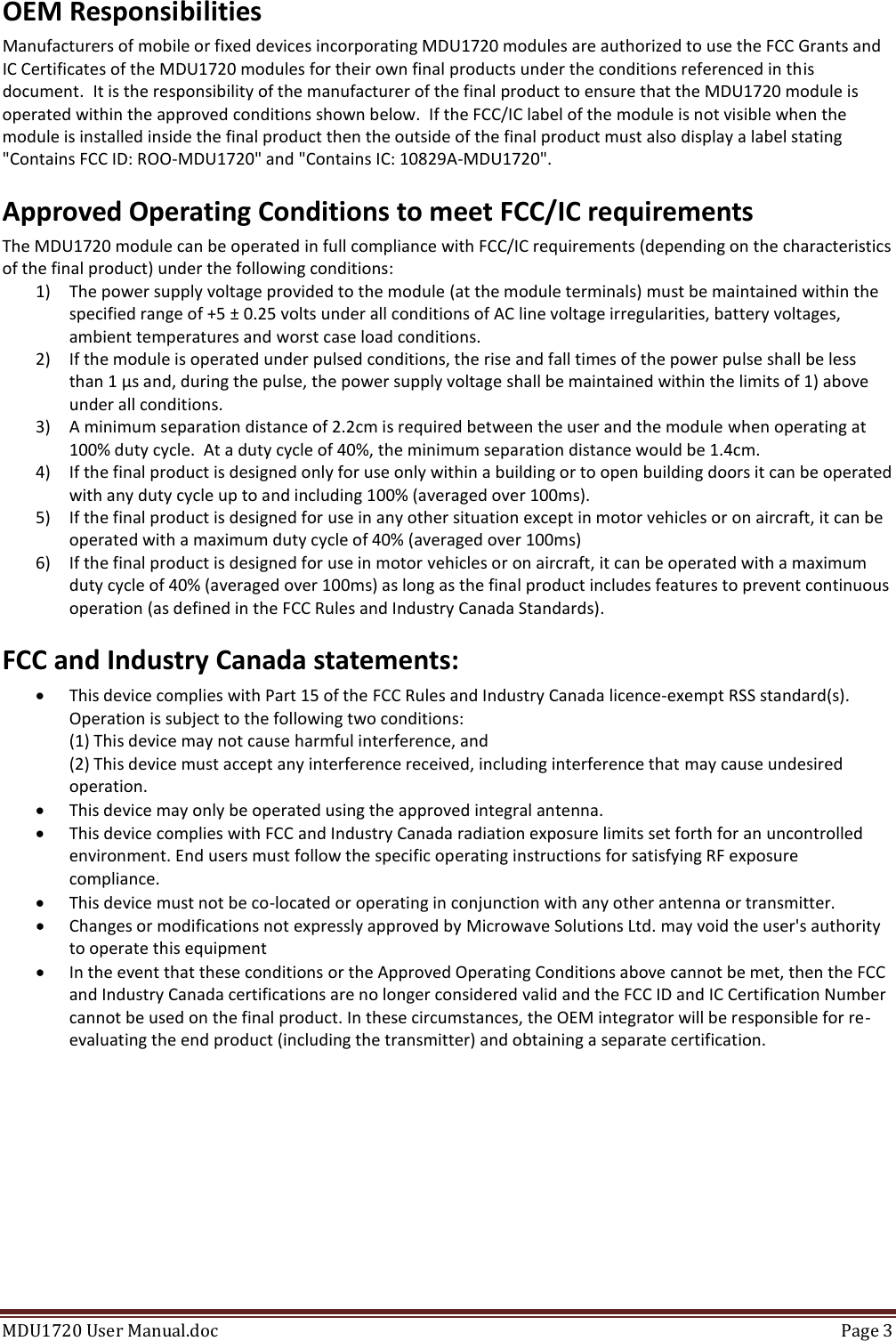 OEM Responsibilities

Manufacturers of mobile or fixed devices incorporating MDU1720 modules are authorized to use the FCC Grants and IC Certificates of the MDU1720 modules for their own final products under the conditions referenced in this document. It is the responsibility of the manufacturer of the final product to ensure that the MDU1720 module is operated within the approved conditions shown below. If the FCC/IC label of the module is not visible when the module is installed inside the final product then the outside of the final product must also display a label stating "Contains FCC ID: ROO-MDU1720" and "Contains IC: 10829A-MDU1720".

Approved Operating Conditions to meet FCC/IC requirements

The MDU1720 module can be operated in full compliance with FCC/IC requirements (depending on the characteristics of the final product) under the following conditions:

1) The power supply voltage provided to the module (at the module terminals) must be maintained within the specified range of +5 ± 0.25 volts under all conditions of AC line voltage irregularities, battery voltages, ambient temperatures and worst case load conditions.
2) If the module is operated under pulsed conditions, the rise and fall times of the power pulse shall be less than 1 µs and, during the pulse, the power supply voltage shall be maintained within the limits of 1) above under all conditions.
3) A minimum separation distance of 2.2cm is required between the user and the module when operating at 100% duty cycle. At a duty cycle of 40%, the minimum separation distance would be 1.4cm.
4) If the final product is designed only for use only within a building or to open building doors it can be operated with any duty cycle up to and including 100% (averaged over 100ms).
5) If the final product is designed for use in any other situation except in motor vehicles or on aircraft, it can be operated with a maximum duty cycle of 40% (averaged over 100ms)
6) If the final product is designed for use in motor vehicles or on aircraft, it can be operated with a maximum duty cycle of 40% (averaged over 100ms) as long as the final product includes features to prevent continuous operation (as defined in the FCC Rules and Industry Canada Standards).

FCC and Industry Canada statements:

• This device complies with Part 15 of the FCC Rules and Industry Canada licence-exempt RSS standard(s). Operation is subject to the following two conditions:
(1) This device may not cause harmful interference, and
(2) This device must accept any interference received, including interference that may cause undesired operation.
• This device may only be operated using the approved integral antenna.
• This device complies with FCC and Industry Canada radiation exposure limits set forth for an uncontrolled environment. End users must follow the specific operating instructions for satisfying RF exposure compliance.
• This device must not be co-located or operating in conjunction with any other antenna or transmitter.
• Changes or modifications not expressly approved by Microwave Solutions Ltd. may void the user's authority to operate this equipment
• In the event that these conditions or the Approved Operating Conditions above cannot be met, then the FCC and Industry Canada certifications are no longer considered valid and the FCC ID and IC Certification Number cannot be used on the final product. In these circumstances, the OEM integrator will be responsible for re-evaluating the end product (including the transmitter) and obtaining a separate certification.

MDU1720 User Manual.doc Page 3